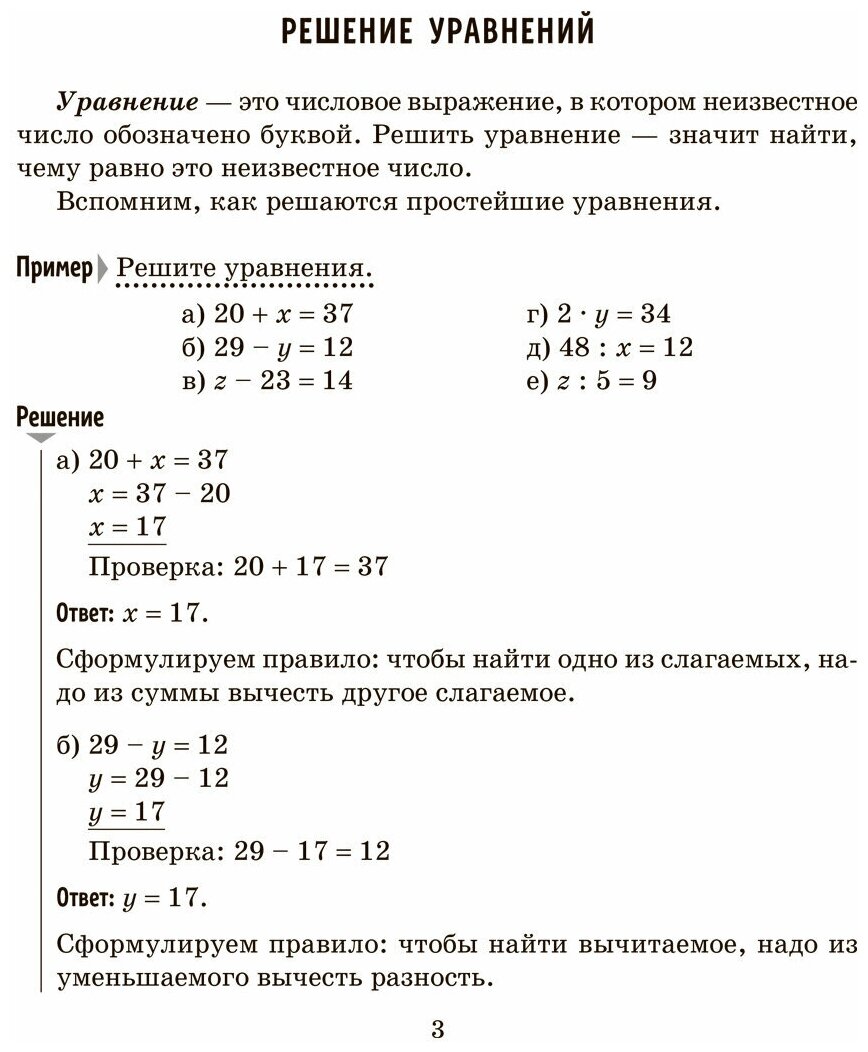 РЕШЕНИЕ УРАВНЕНИЙ

Уравнение — это числовое выражение, в котором неизвестное число обозначено буквой. Решить уравнение — значит найти, чему равно это неизвестное число.

Вспомним, как решаются простейшие уравнения.

Пример Решите уравнения.

а) $20 + x = 37$
б) $29 - y = 12$
в) $z - 23 = 14$
г) $2 \cdot y = 34$
д) $48 : x = 12$
е) $z : 5 = 9$

Решение

а) $20 + x = 37$
$x = 37 - 20$
$x = 17$
Проверка: $20 + 17 = 37$

Ответ: $x = 17$.

Сформулируем правило: чтобы найти одно из слагаемых, надо из суммы вычесть другое слагаемое.

б) $29 - y = 12$
$y = 29 - 12$
$y = 17$
Проверка: $29 - 17 = 12$

Ответ: $y = 17$.

Сформулируем правило: чтобы найти вычитаемое, надо из уменьшаемого вычесть разность.

3